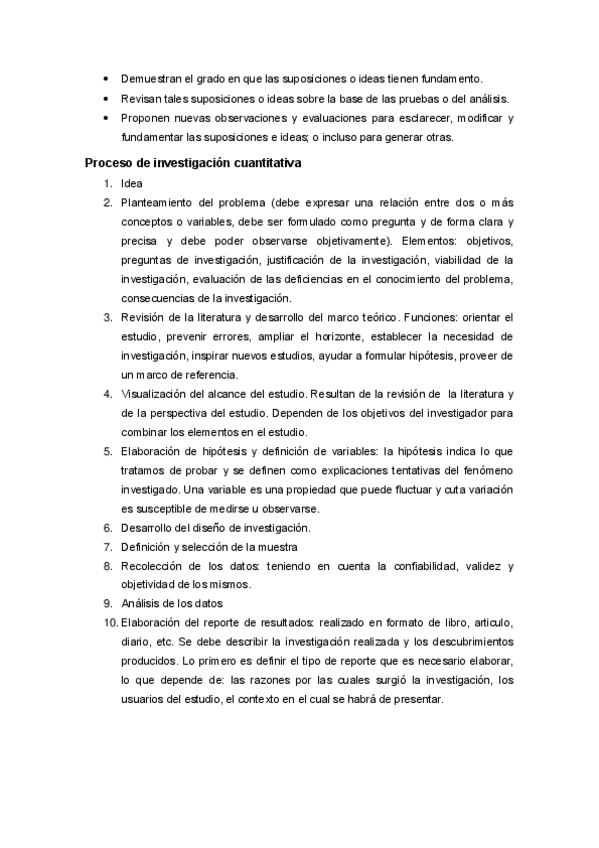 • Demuestran el grado en que las suposiciones o ideas tienen fundamento.
• Revisan tales suposiciones o ideas sobre la base de las pruebas o del análisis.
• Proponen nuevas observaciones y evaluaciones para esclarecer, modificar y fundamentar las suposiciones e ideas; o incluso para generar otras.

Proceso de investigación cuantitativa

1. Idea
2. Planteamiento del problema (debe expresar una relación entre dos o más conceptos o variables, debe ser formulado como pregunta y de forma clara y precisa y debe poder observarse objetivamente). Elementos: objetivos, preguntas de investigación, justificación de la investigación, viabilidad de la investigación, evaluación de las deficiencias en el conocimiento del problema, consecuencias de la investigación.
3. Revisión de la literatura y desarrollo del marco teórico. Funciones: orientar el estudio, prevenir errores, ampliar el horizonte, establecer la necesidad de investigación, inspirar nuevos estudios, ayudar a formular hipótesis, proveer de un marco de referencia.
4. Visualización del alcance del estudio. Resultan de la revisión de la literatura y de la perspectiva del estudio. Dependen de los objetivos del investigador para combinar los elementos en el estudio.
5. Elaboración de hipótesis y definición de variables: la hipótesis indica lo que tratamos de probar y se definen como explicaciones tentativas del fenómeno investigado. Una variable es una propiedad que puede fluctuar y cuta variación es susceptible de medirse u observarse.
6. Desarrollo del diseño de investigación.
7. Definición y selección de la muestra
8. Recolección de los datos: teniendo en cuenta la confiabilidad, validez y objetividad de los mismos.
9. Análisis de los datos
10. Elaboración del reporte de resultados: realizado en formato de libro, articulo, diario, etc. Se debe describir la investigación realizada y los descubrimientos producidos. Lo primero es definir el tipo de reporte que es necesario elaborar, lo que depende de: las razones por las cuales surgió la investigación, los usuarios del estudio, el contexto en el cual se habrá de presentar.